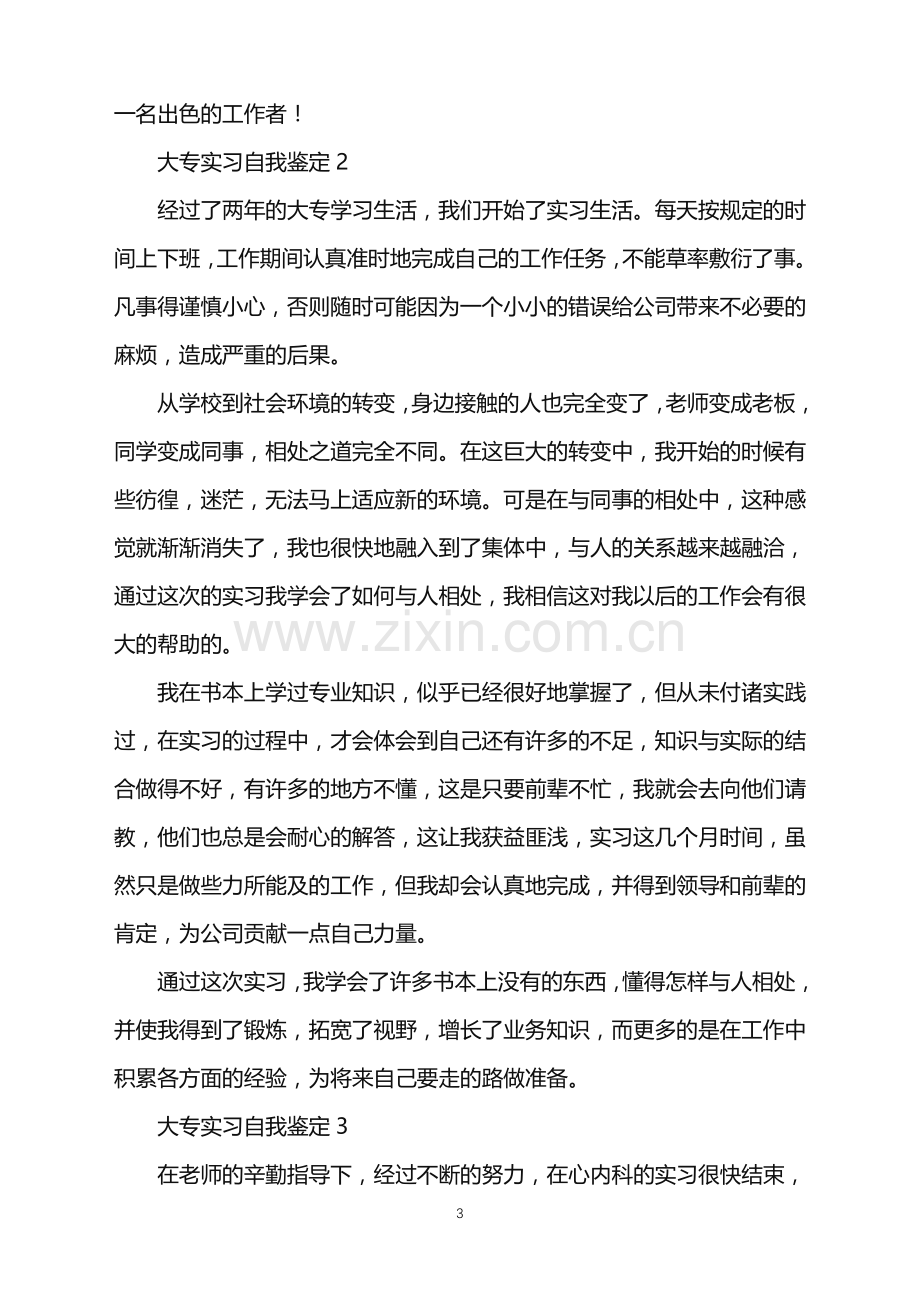 一名出色的工作者！

大专实习自我鉴定2

经过了两年的大专学习生活，我们开始了实习生活。每天按规定的时间上下班，工作期间认真准时地完成自己的工作任务，不能草率敷衍了事。凡事得谨慎小心，否则随时可能因为一个小小的错误给公司带来不必要的麻烦，造成严重的后果。

从学校到社会环境的转变，身边接触的人也完全变了，老师变成老板，同学变成同事，相处之道完全不同。在这巨大的转变中，我开始的时候有些彷徨，迷茫，无法马上适应新的环境。可是在与同事的相处中，这种感觉就渐渐消失了，我也很快地融入到了集体中，与人的关系越来越融洽，通过这次的实习我学会了如何与人相处，我相信这对我以后的工作会有很大的帮助的。

我在书本上学过专业知识，似乎已经很好地掌握了，但从未付诸实践过，在实习的过程中，才会体会到自己还有许多的不足，知识与实际的结合做得不好，有许多的地方不懂，这是只要前辈不忙，我就会去向他们请教，他们也总是会耐心的解答，这让我获益匪浅，实习这几个月时间，虽然只是做些力所能及的工作，但我却会认真地完成，并得到领导和前辈的肯定，为公司贡献一点自己力量。

通过这次实习，我学会了许多书本上没有的东西，懂得怎样与人相处，并使我得到了锻炼，拓宽了视野，增长了业务知识，而更多的是在工作中积累各方面的经验，为将来自己要走的路做准备。

大专实习自我鉴定3

在老师的辛勤指导下，经过不断的努力，在心内科的实习很快结束，

3

www.zixin.com.cn